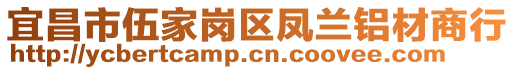 宜昌市伍家岗区凤兰铝材商行
http://ycbertcamp.cn.coovee.com